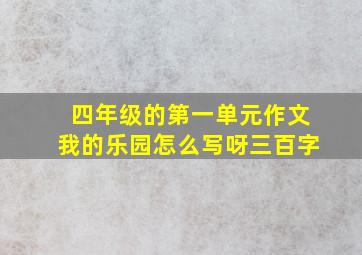 四年级的第一单元作文
我的乐园怎么写呀三百字